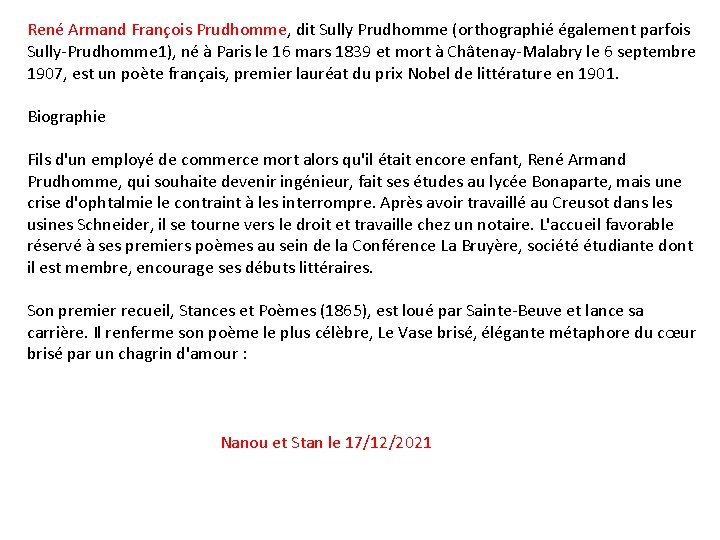 René Armand François Prudhomme, dit Sully Prudhomme (orthographié également parfois Sully-Prudhomme1), né à Paris le 16 mars 1839 et mort à Châtenay-Malabry le 6 septembre 1907, est un poète français, premier lauréat du prix Nobel de littérature en 1901.

Biographie

Fils d'un employé de commerce mort alors qu'il était encore enfant, René Armand Prudhomme, qui souhaite devenir ingénieur, fait ses études au lycée Bonaparte, mais une crise d'ophtalmie le contraint à les interrompre. Après avoir travaillé au Creusot dans les usines Schneider, il se tourne vers le droit et travaille chez un notaire. L'accueil favorable réservé à ses premiers poèmes au sein de la Conférence La Bruyère, société étudiante dont il est membre, encourage ses débuts littéraires.

Son premier recueil, Stances et Poèmes (1865), est loué par Sainte-Beuve et lance sa carrière. Il renferme son poème le plus célèbre, Le Vase brisé, élégante métaphore du cœur brisé par un chagrin d'amour :

Nanou et Stan le 17/12/2021